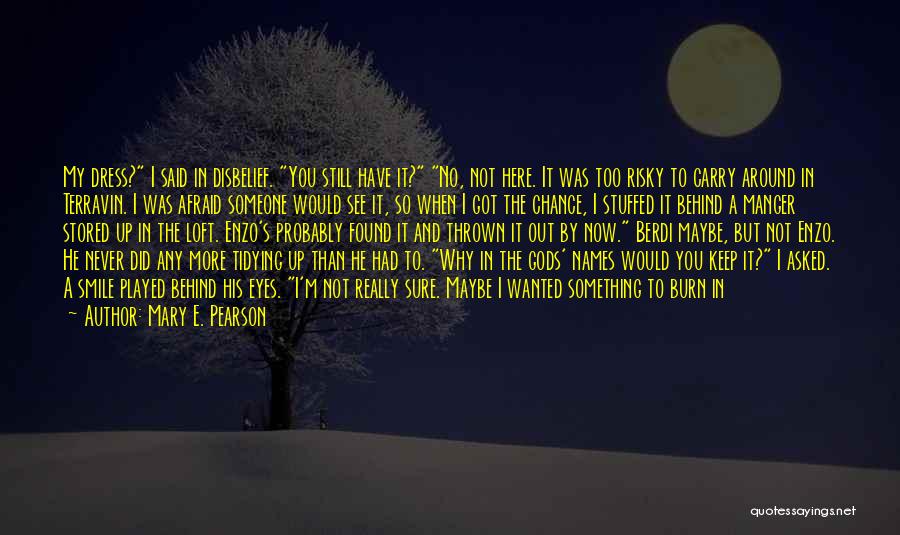 My dress?" I said in disbelief. "You still have it?" "No, not here. It was too risky to carry around in Terravin. I was afraid someone would see it, so when I got the chance, I stuffed it behind a manger stored up in the loft. Enzo's probably found it and thrown it out by now." Berdi maybe, but not Enzo. He never did any more tidying up than he had to. "Why in the gods' names would you keep it?" I asked. A smile played behind his eyes. "I'm not really sure. Maybe I wanted something to burn in

— Author: Mary E. Pearson

quotessayings.net